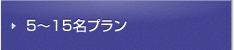 5～15名プラン